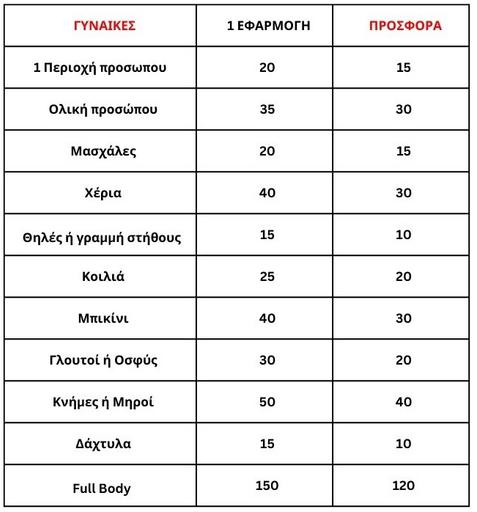 | ΓΥΝΑΙΚΕΣ | 1 ΕΦΑΡΜΟΓΗ | ΠΡΟΣΦΟΡΑ |
|---|---|---|
| 1 Περιοχή προσωπου | 20 | 15 |
| Ολική προσώπου | 35 | 30 |
| Μασχάλες | 20 | 15 |
| Χέρια | 40 | 30 |
| Θηλές ή γραμμή στήθους | 15 | 10 |
| Κοιλιά | 25 | 20 |
| Μπικίνι | 40 | 30 |
| Γλουτοί ή Οσφύς | 30 | 20 |
| Κνήμες ή Μηροί | 50 | 40 |
| Δάχτυλα | 15 | 10 |
| Full Body | 150 | 120 |